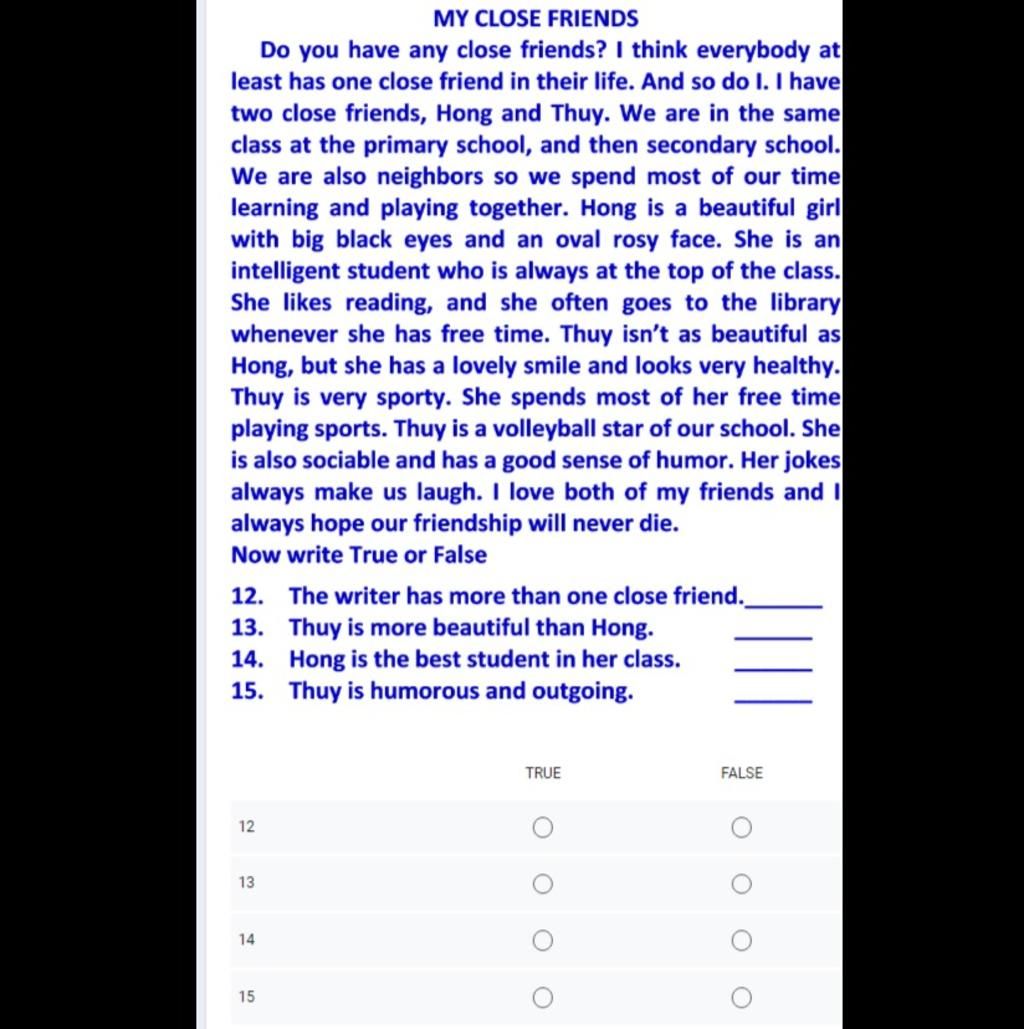 MY CLOSE FRIENDS

Do you have any close friends? I think everybody at least has one close friend in their life. And so do I. I have two close friends, Hong and Thuy. We are in the same class at the primary school, and then secondary school. We are also neighbors so we spend most of our time learning and playing together. Hong is a beautiful girl with big black eyes and an oval rosy face. She is an intelligent student who is always at the top of the class. She likes reading, and she often goes to the library whenever she has free time. Thuy isn't as beautiful as Hong, but she has a lovely smile and looks very healthy. Thuy is very sporty. She spends most of her free time playing sports. Thuy is a volleyball star of our school. She is also sociable and has a good sense of humor. Her jokes always make us laugh. I love both of my friends and I always hope our friendship will never die.

Now write True or False

12. The writer has more than one close friend.______
13. Thuy is more beautiful than Hong. ______
14. Hong is the best student in her class. ______
15. Thuy is humorous and outgoing. ______

| | TRUE | FALSE |
|---|---|---|
| 12 | ○ | ○ |
| 13 | ○ | ○ |
| 14 | ○ | ○ |
| 15 | ○ | ○ |